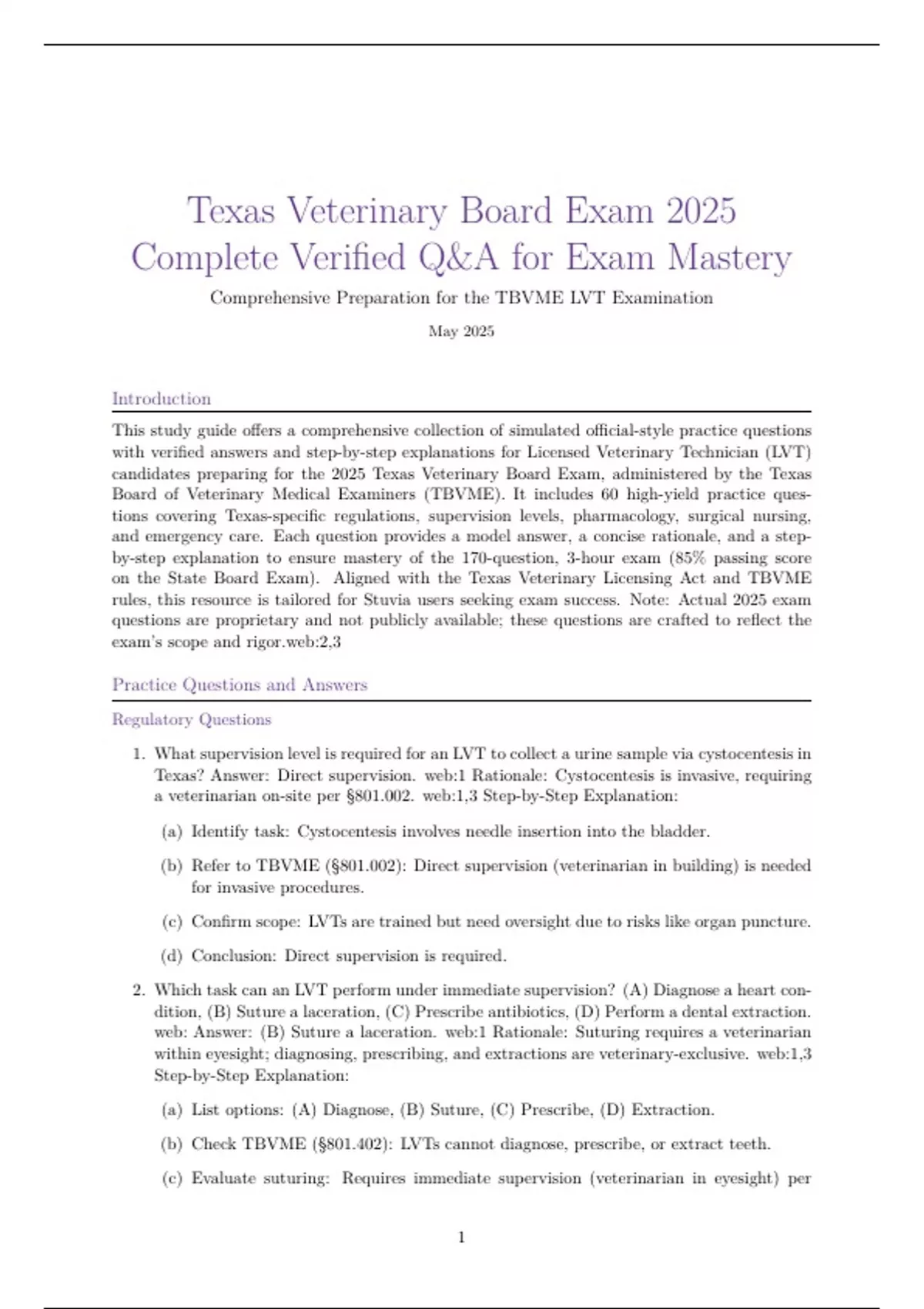 Texas Veterinary Board Exam 2025
Complete Verified Q&A for Exam Mastery

Comprehensive Preparation for the TBVME LVT Examination

May 2025

Introduction

This study guide offers a comprehensive collection of simulated official-style practice questions with verified answers and step-by-step explanations for Licensed Veterinary Technician (LVT) candidates preparing for the 2025 Texas Veterinary Board Exam, administered by the Texas Board of Veterinary Medical Examiners (TBVME). It includes 60 high-yield practice questions covering Texas-specific regulations, supervision levels, pharmacology, surgical nursing, and emergency care. Each question provides a model answer, a concise rationale, and a step-by-step explanation to ensure mastery of the 170-question, 3-hour exam (85% passing score on the State Board Exam). Aligned with the Texas Veterinary Licensing Act and TBVME rules, this resource is tailored for Stuvia users seeking exam success. Note: Actual 2025 exam questions are proprietary and not publicly available; these questions are crafted to reflect the exam's scope and rigor.web:2,3

Practice Questions and Answers

Regulatory Questions

1. What supervision level is required for an LVT to collect a urine sample via cystocentesis in Texas? Answer: Direct supervision. web:1 Rationale: Cystocentesis is invasive, requiring a veterinarian on-site per §801.002. web:1,3 Step-by-Step Explanation:

(a) Identify task: Cystocentesis involves needle insertion into the bladder.

(b) Refer to TBVME (§801.002): Direct supervision (veterinarian in building) is needed for invasive procedures.

(c) Confirm scope: LVTs are trained but need oversight due to risks like organ puncture.

(d) Conclusion: Direct supervision is required.

2. Which task can an LVT perform under immediate supervision? (A) Diagnose a heart condition, (B) Suture a laceration, (C) Prescribe antibiotics, (D) Perform a dental extraction. web: Answer: (B) Suture a laceration. web:1 Rationale: Suturing requires a veterinarian within eyesight; diagnosing, prescribing, and extractions are veterinary-exclusive. web:1,3 Step-by-Step Explanation:

(a) List options: (A) Diagnose, (B) Suture, (C) Prescribe, (D) Extraction.

(b) Check TBVME (§801.402): LVTs cannot diagnose, prescribe, or extract teeth.

(c) Evaluate suturing: Requires immediate supervision (veterinarian in eyesight) per

1